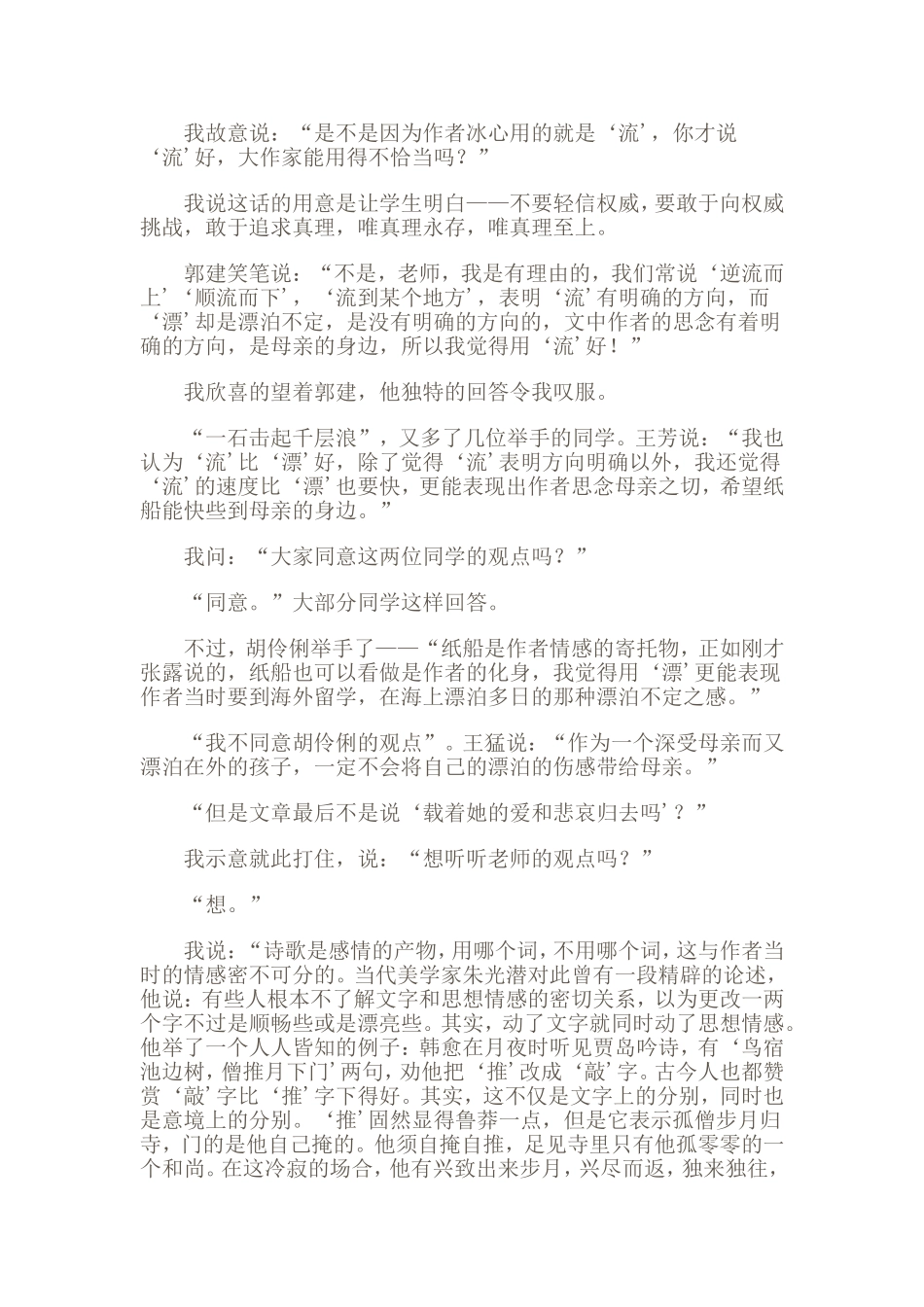 我故意说：“是不是因为作者冰心用的就是‘流’，你才说‘流’好，大作家能用得不恰当吗？”

我说这话的用意是让学生明白——不要轻信权威，要敢于向权威挑战，敢于追求真理，唯真理永存，唯真理至上。

郭建笑笔说：“不是，老师，我是有理由的，我们常说‘逆流而上’‘顺流而下’，‘流到某个地方’，表明‘流’有明确的方向，而‘漂’却是漂泊不定，是没有明确的方向的，文中作者的思念有着明确的方向，是母亲的身边，所以我觉得用‘流’好！”

我欣喜的望着郭建，他独特的回答令我叹服。

“一石击起千层浪”，又多了几位举手的同学。王芳说：“我也认为‘流’比‘漂’好，除了觉得‘流’表明方向明确以外，我还觉得‘流’的速度比‘漂’也要快，更能表现出作者思念母亲之切，希望纸船能快些到母亲的身边。”

我问：“大家同意这两位同学的观点吗？”

“同意。”大部分同学这样回答。

不过，胡伶俐举手了——“纸船是作者情感的寄托物，正如刚才张露说的，纸船也可以看做是作者的化身，我觉得用‘漂’更能表现作者当时要到海外留学，在海上漂泊多日的那种漂泊不定之感。”

“我不同意胡伶俐的观点”。王猛说：“作为一个深受母亲而又漂泊在外的孩子，一定不会将自己的漂泊的伤感带给母亲。”

“但是文章最后不是说‘载着她的爱和悲哀归去吗’？”

我示意就此打住，说：“想听听老师的观点吗？”

“想。”

我说：“诗歌是感情的产物，用哪个词，不用哪个词，这与作者当时的情感密不可分的。当代美学家朱光潜对此曾有一段精辟的论述，他说：有些人根本不了解文字和思想情感的密切关系，以为更改一两个字不过是顺畅些或是漂亮些。其实，动了文字就同时动了思想情感。他举了一个人人皆知的例子：韩愈在月夜时听见贾岛吟诗，有‘鸟宿池边树，僧推月下门’两句，劝他把‘推’改成‘敲’字。古今人也都赞赏‘敲’字比‘推’字下得好。其实，这不仅是文字上的分别，同时也是意境上的分别。‘推’固然显得鲁莽一点，但是它表示孤僧步月归寺，门的是他自己掩的。他须自掩自推，足见寺里只有他孤零零的一个和尚。在这冷寂的场合，他有兴致出来步月，兴尽而返，独来独往，